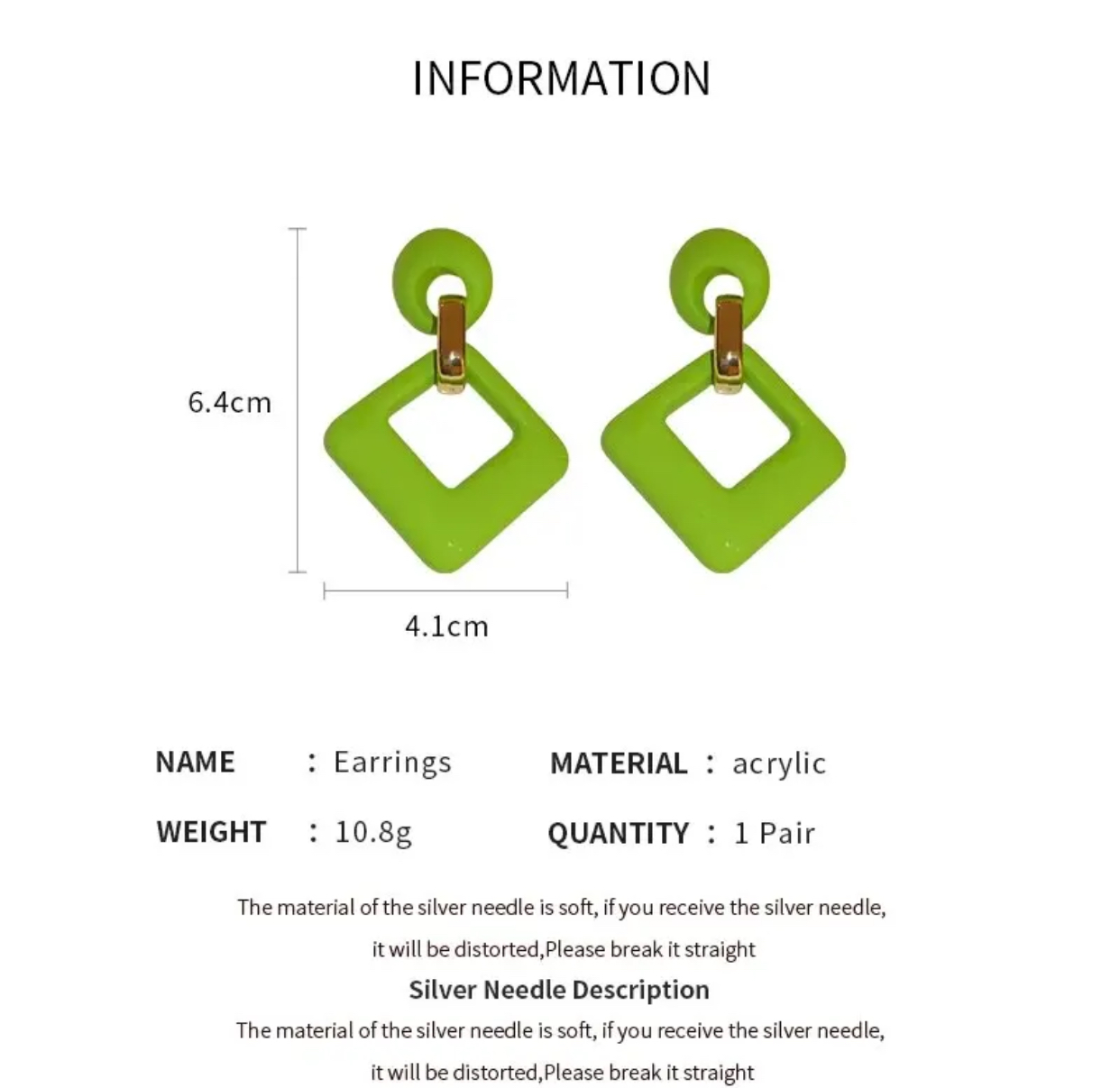 INFORMATION

6.4cm

4.1cm

NAME : Earrings

MATERIAL : acrylic

WEIGHT : 10.8g

QUANTITY : 1 Pair

The material of the silver needle is soft, if you receive the silver needle, it will be distorted,Please break it straight

Silver Needle Description

The material of the silver needle is soft, if you receive the silver needle, it will be distorted,Please break it straight